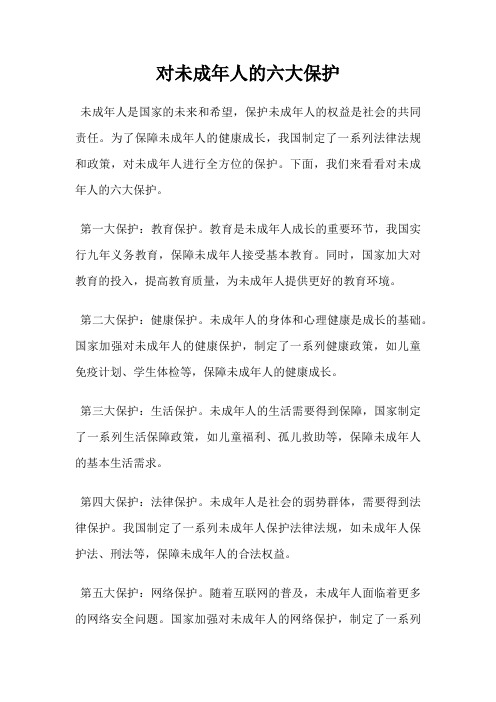 对未成年人的六大保护

未成年人是国家的未来和希望，保护未成年人的权益是社会的共同责任。为了保障未成年人的健康成长，我国制定了一系列法律法规和政策，对未成年人进行全方位的保护。下面，我们来看看对未成年人的六大保护。

第一大保护：教育保护。教育是未成年人成长的重要环节，我国实行九年义务教育，保障未成年人接受基本教育。同时，国家加大对教育的投入，提高教育质量，为未成年人提供更好的教育环境。

第二大保护：健康保护。未成年人的身体和心理健康是成长的基础。国家加强对未成年人的健康保护，制定了一系列健康政策，如儿童免疫计划、学生体检等，保障未成年人的健康成长。

第三大保护：生活保护。未成年人的生活需要得到保障，国家制定了一系列生活保障政策，如儿童福利、孤儿救助等，保障未成年人的基本生活需求。

第四大保护：法律保护。未成年人是社会的弱势群体，需要得到法律保护。我国制定了一系列未成年人保护法律法规，如未成年人保护法、刑法等，保障未成年人的合法权益。

第五大保护：网络保护。随着互联网的普及，未成年人面临着更多的网络安全问题。国家加强对未成年人的网络保护，制定了一系列